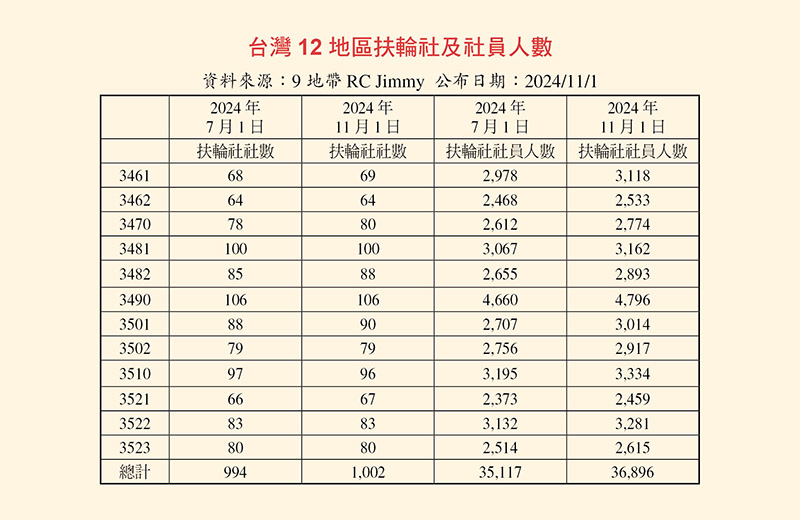 台灣 12 地區扶輪社及社員人數

資料來源：9 地帶 RC Jimmy 公布日期：2024/11/1

| | 2024 年 7 月 1 日 | 2024 年 11 月 1 日 | 2024 年 7 月 1 日 | 2024 年 11 月 1 日 |
|---|---|---|---|---|
| | 扶輪社社數 | 扶輪社社數 | 扶輪社社員人數 | 扶輪社社員人數 |
| 3461 | 68 | 69 | 2,978 | 3,118 |
| 3462 | 64 | 64 | 2,468 | 2,533 |
| 3470 | 78 | 80 | 2,612 | 2,774 |
| 3481 | 100 | 100 | 3,067 | 3,162 |
| 3482 | 85 | 88 | 2,655 | 2,893 |
| 3490 | 106 | 106 | 4,660 | 4,796 |
| 3501 | 88 | 90 | 2,707 | 3,014 |
| 3502 | 79 | 79 | 2,756 | 2,917 |
| 3510 | 97 | 96 | 3,195 | 3,334 |
| 3521 | 66 | 67 | 2,373 | 2,459 |
| 3522 | 83 | 83 | 3,132 | 3,281 |
| 3523 | 80 | 80 | 2,514 | 2,615 |
| 總計 | 994 | 1,002 | 35,117 | 36,896 |